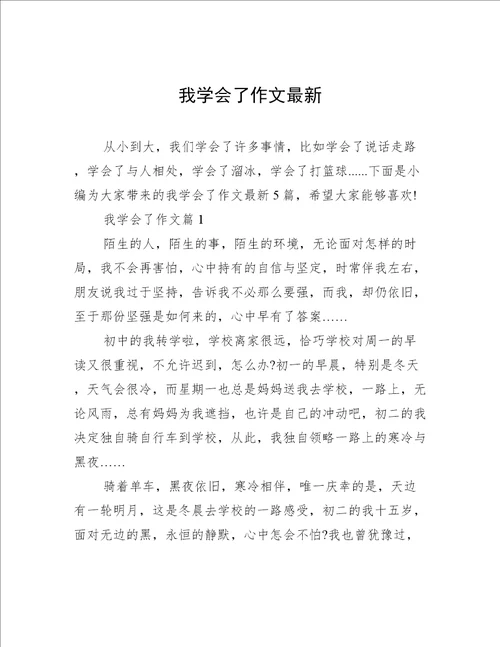 我学会了作文最新

从小到大，我们学会了许多事情，比如学会了说话走路，学会了与人相处，学会了溜冰，学会了打篮球......下面是小编为大家带来的我学会了作文最新5篇，希望大家能够喜欢!

我学会了作文篇1

陌生的人，陌生的事，陌生的环境，无论面对怎样的时局，我不会再害怕，心中持有的自信与坚定，时常伴我左右，朋友说我过于坚持，告诉我不必那么要强，而我，却仍依旧，至于那份坚强是如何来的，心中早有了答案……

初中的我转学啦，学校离家很远，恰巧学校对周一的早读又很重视，不允许迟到，怎么办?初一的早晨，特别是冬天，天气会很冷，而星期一也总是妈妈送我去学校，一路上，无论风雨，总有妈妈为我遮挡，也许是自己的冲动吧，初二的我决定独自骑自行车到学校，从此，我独自领略一路上的寒冷与黑夜……

骑着单车，黑夜依旧，寒冷相伴，唯一庆幸的是，天边有一轮明月，这是冬晨去学校的一路感受，初二的我十五岁，面对无边的黑，永恒的静默，心中怎会不怕?我也曾犹豫过，